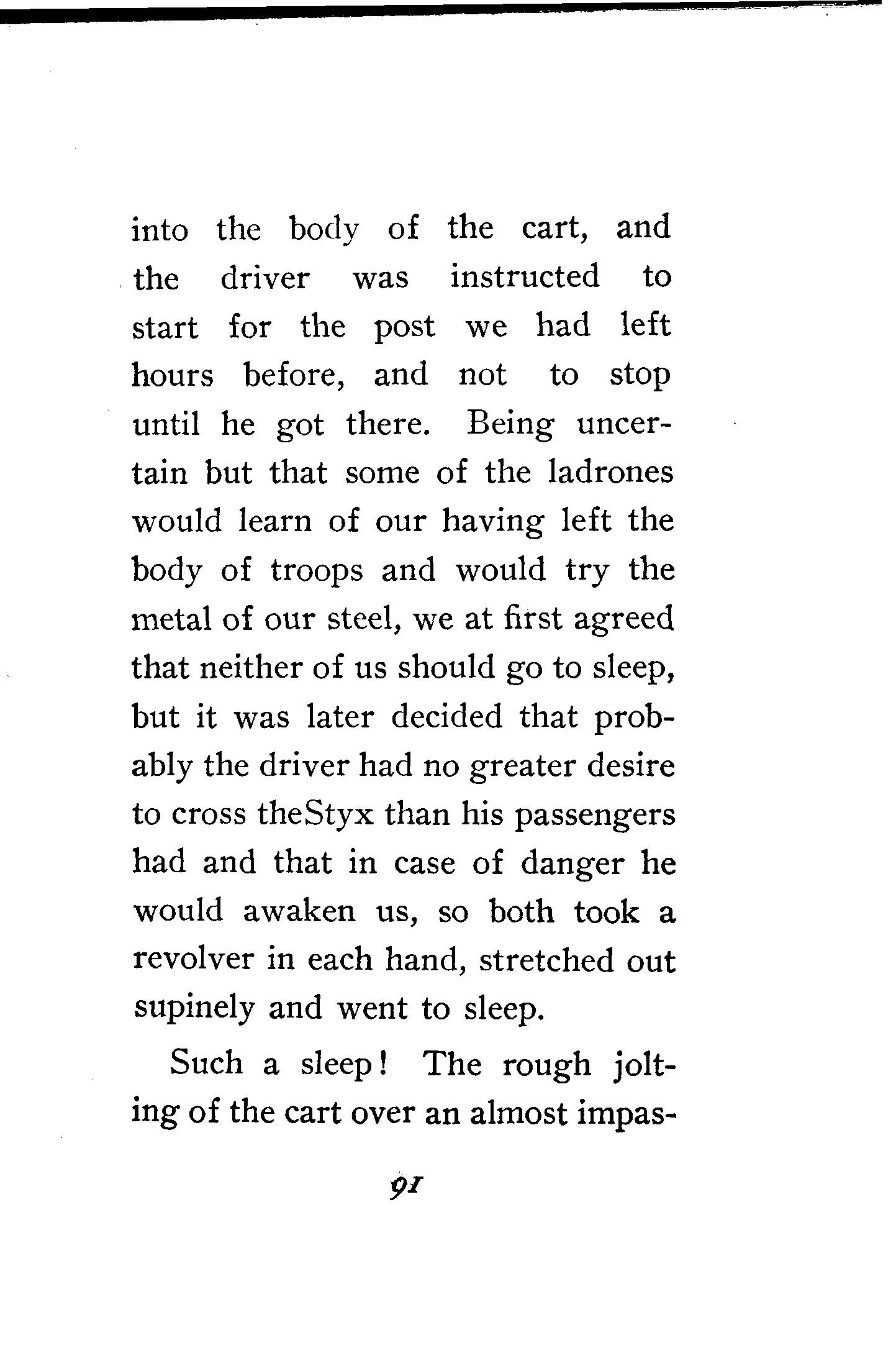 into the body of the cart, and the driver was instructed to start for the post we had left hours before, and not to stop until he got there. Being uncertain but that some of the ladrones would learn of our having left the body of troops and would try the metal of our steel, we at first agreed that neither of us should go to sleep, but it was later decided that probably the driver had no greater desire to cross theStyx than his passengers had and that in case of danger he would awaken us, so both took a revolver in each hand, stretched out supinely and went to sleep.

Such a sleep! The rough jolting of the cart over an almost impas-

91